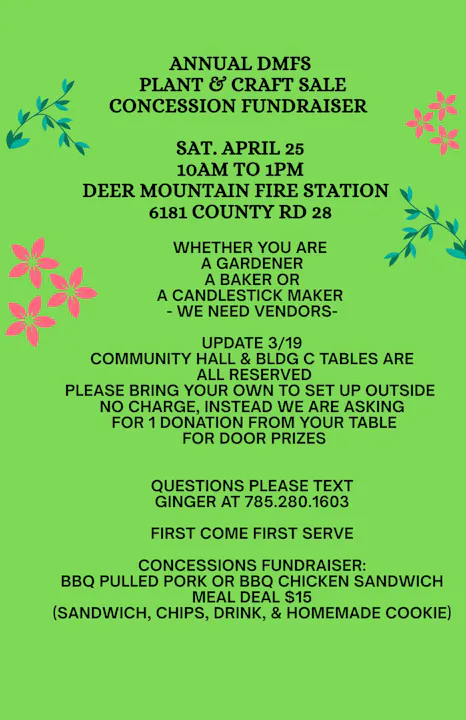 ANNUAL DMFS
PLANT & CRAFT SALE
CONCESSION FUNDRAISER

SAT. APRIL 25
10AM TO 1PM
DEER MOUNTAIN FIRE STATION
6181 COUNTY RD 28

WHETHER YOU ARE
A GARDENER
A BAKER OR
A CANDLESTICK MAKER
- WE NEED VENDORS-

UPDATE 3/19
COMMUNITY HALL & BLDG C TABLES ARE
ALL RESERVED
PLEASE BRING YOUR OWN TO SET UP OUTSIDE
NO CHARGE, INSTEAD WE ARE ASKING
FOR 1 DONATION FROM YOUR TABLE
FOR DOOR PRIZES

QUESTIONS PLEASE TEXT
GINGER AT 785.280.1603

FIRST COME FIRST SERVE

CONCESSIONS FUNDRAISER:
BBQ PULLED PORK OR BBQ CHICKEN SANDWICH
MEAL DEAL $15
(SANDWICH, CHIPS, DRINK, & HOMEMADE COOKIE)